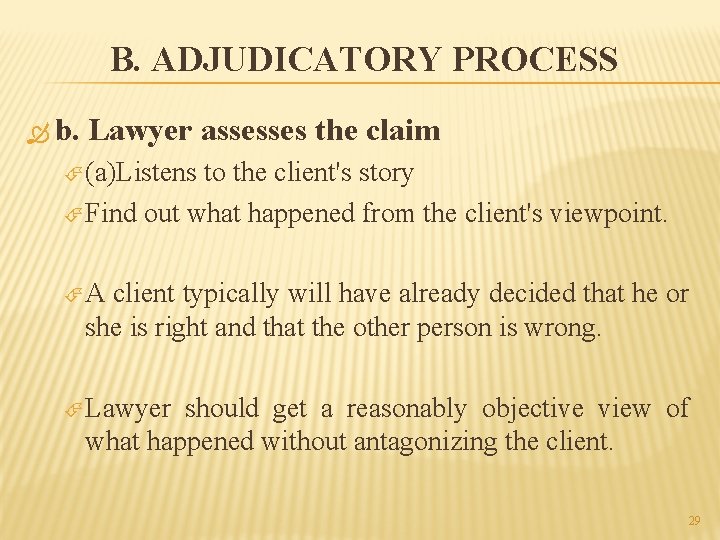 B. ADJUDICATORY PROCESS

b. Lawyer assesses the claim

(a)Listens to the client's story

Find out what happened from the client's viewpoint.

A client typically will have already decided that he or she is right and that the other person is wrong.

Lawyer should get a reasonably objective view of what happened without antagonizing the client.

29